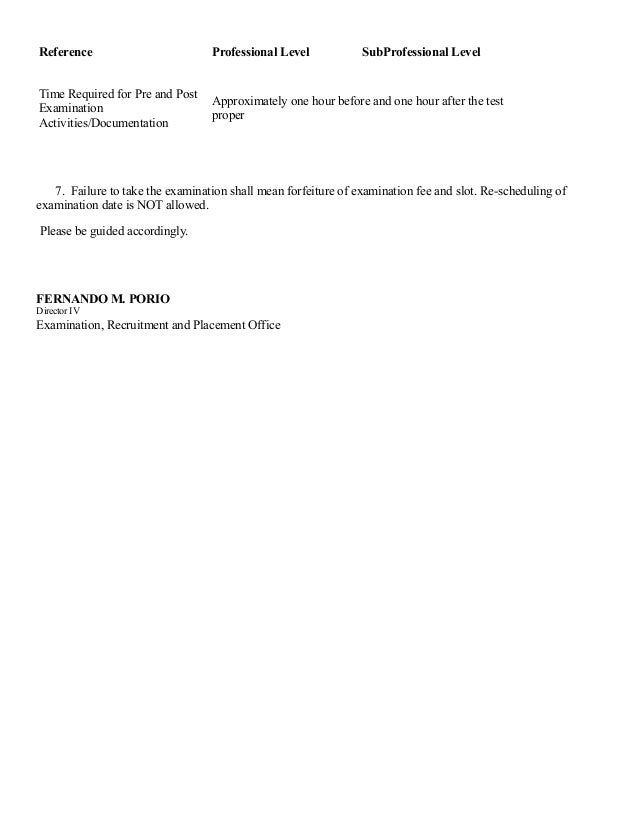 | Reference | Professional Level | SubProfessional Level |
|---|---|---|
| Time Required for Pre and Post Examination Activities/Documentation | Approximately one hour before and one hour after the test proper | |

7. Failure to take the examination shall mean forfeiture of examination fee and slot. Re-scheduling of examination date is NOT allowed.

Please be guided accordingly.

FERNANDO M. PORIO
Director IV
Examination, Recruitment and Placement Office